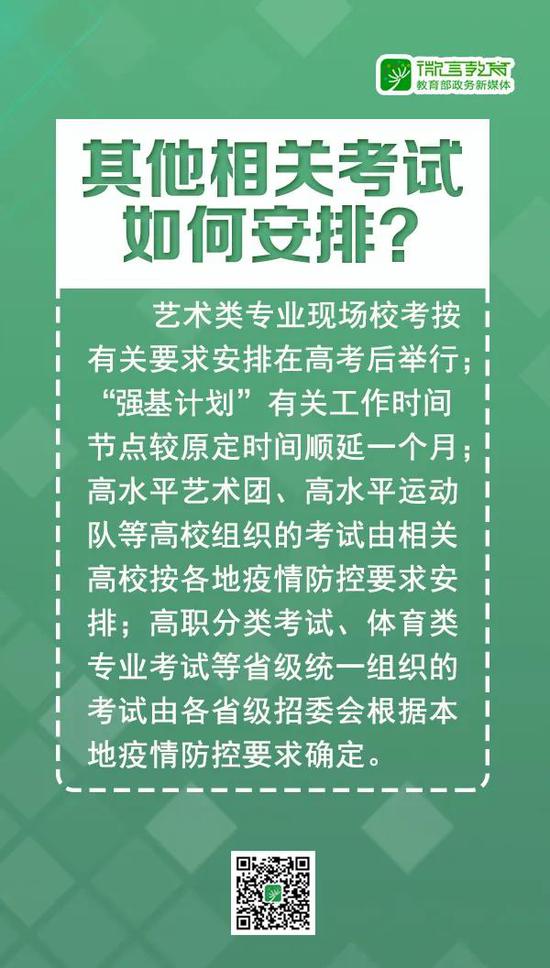 微言教育
教育部政务新媒体

其他相关考试如何安排？

艺术类专业现场校考按有关要求安排在高考后举行；“强基计划”有关工作时间节点较原定时间顺延一个月；高水平艺术团、高水平运动队等高校组织的考试由相关高校按各地疫情防控要求安排；高职分类考试、体育类专业考试等省级统一组织的考试由各省级招委会根据本地疫情防控要求确定。